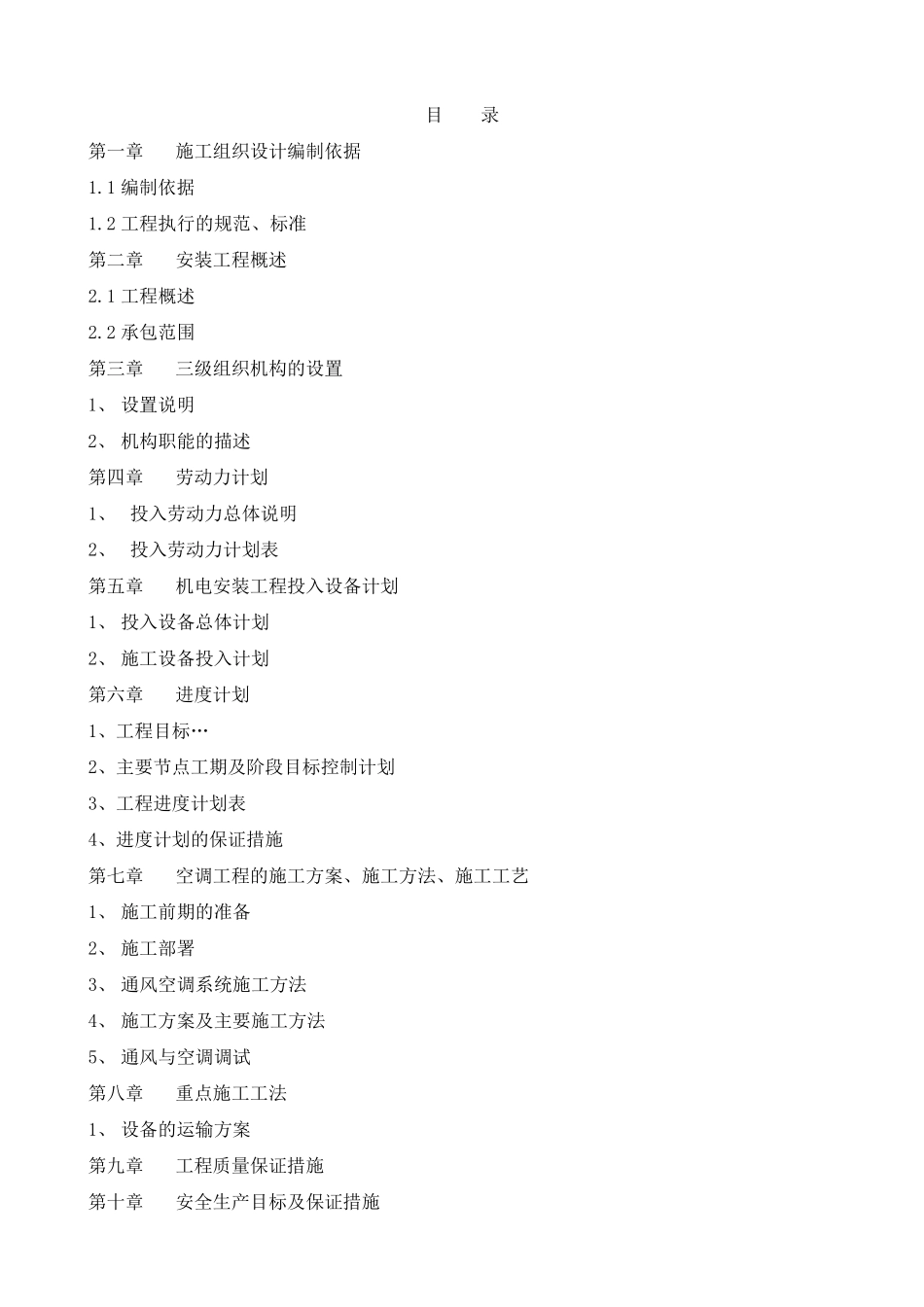 目　录

第一章　施工组织设计编制依据

1.1 编制依据

1.2 工程执行的规范、标准

第二章　安装工程概述

2.1 工程概述

2.2 承包范围

第三章　三级组织机构的设置

1、 设置说明

2、 机构职能的描述

第四章　劳动力计划

1、 投入劳动力总体说明

2、 投入劳动力计划表

第五章　机电安装工程投入设备计划

1、 投入设备总体计划

2、 施工设备投入计划

第六章　进度计划

1、工程目标…

2、主要节点工期及阶段目标控制计划

3、工程进度计划表

4、进度计划的保证措施

第七章　空调工程的施工方案、施工方法、施工工艺

1、 施工前期的准备

2、 施工部署

3、 通风空调系统施工方法

4、 施工方案及主要施工方法

5、 通风与空调调试

第八章　重点施工工法

1、 设备的运输方案

第九章　工程质量保证措施

第十章　安全生产目标及保证措施